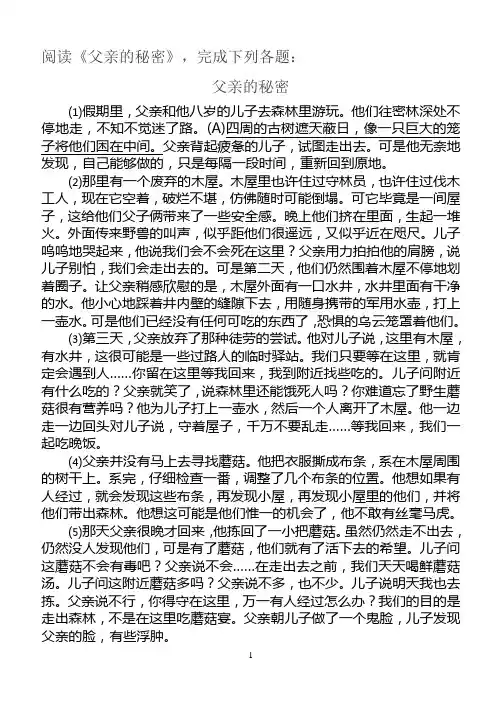 阅读《父亲的秘密》，完成下列各题：

父亲的秘密

⑴假期里，父亲和他八岁的儿子去森林里游玩。他们往密林深处不停地走，不知不觉迷了路。(A)四周的古树遮天蔽日，像一只巨大的笼子将他们困在中间。父亲背起疲惫的儿子，试图走出去。可是他无奈地发现，自己能够做的，只是每隔一段时间，重新回到原地。

⑵那里有一个废弃的木屋。木屋里也许住过守林员，也许住过伐木工人，现在它空着，破烂不堪，仿佛随时可能倒塌。可它毕竟是一间屋子，这给他们父子俩带来了一些安全感。晚上他们挤在里面，生起一堆火。外面传来野兽的叫声，似乎距他们很遥远，又似乎近在咫尺。儿子呜呜地哭起来，他说我们会不会死在这里？父亲用力拍拍他的肩膀，说儿子别怕，我们会走出去的。可是第二天，他们仍然围着木屋不停地划着圈子。让父亲稍感欣慰的是，木屋外面有一口水井，水井里面有干净的水。他小心地踩着井内壁的缝隙下去，用随身携带的军用水壶，打上一壶水。可是他们已经没有任何可吃的东西了，恐惧的乌云笼罩着他们。

⑶第三天，父亲放弃了那种徒劳的尝试。他对儿子说，这里有木屋，有水井，这很可能是一些过路人的临时驿站。我们只要等在这里，就肯定会遇到人……你留在这里等我回来，我到附近找些吃的。儿子问附近有什么吃的？父亲就笑了，说森林里还能饿死人吗？你难道忘了野生蘑菇很有营养吗？他为儿子打上一壶水，然后一个人离开了木屋。他一边走一边回头对儿子说，守着屋子，千万不要乱走……等我回来，我们一起吃晚饭。

⑷父亲并没有马上去寻找蘑菇。他把衣服撕成布条，系在木屋周围的树干上。系完，仔细检查一番，调整了几个布条的位置。他想如果有人经过，就会发现这些布条，再发现小屋，再发现小屋里的他们，并将他们带出森林。他想这可能是他们惟一的机会了，他不敢有丝毫马虎。

⑸那天父亲很晚才回来，他拣回了一小把蘑菇。虽然仍然走不出去，仍然没人发现他们，可是有了蘑菇，他们就有了活下去的希望。儿子问这蘑菇不会有毒吧？父亲说不会……在走出去之前，我们天天喝鲜蘑菇汤。儿子问这附近蘑菇多吗？父亲说不多，也不少。儿子说明天我也去拣。父亲说不行，你得守在这里，万一有人经过怎么办？我们的目的是走出森林，不是在这里吃蘑菇宴。父亲朝儿子做了一个鬼脸，儿子发现父亲的脸，有些浮肿。

1